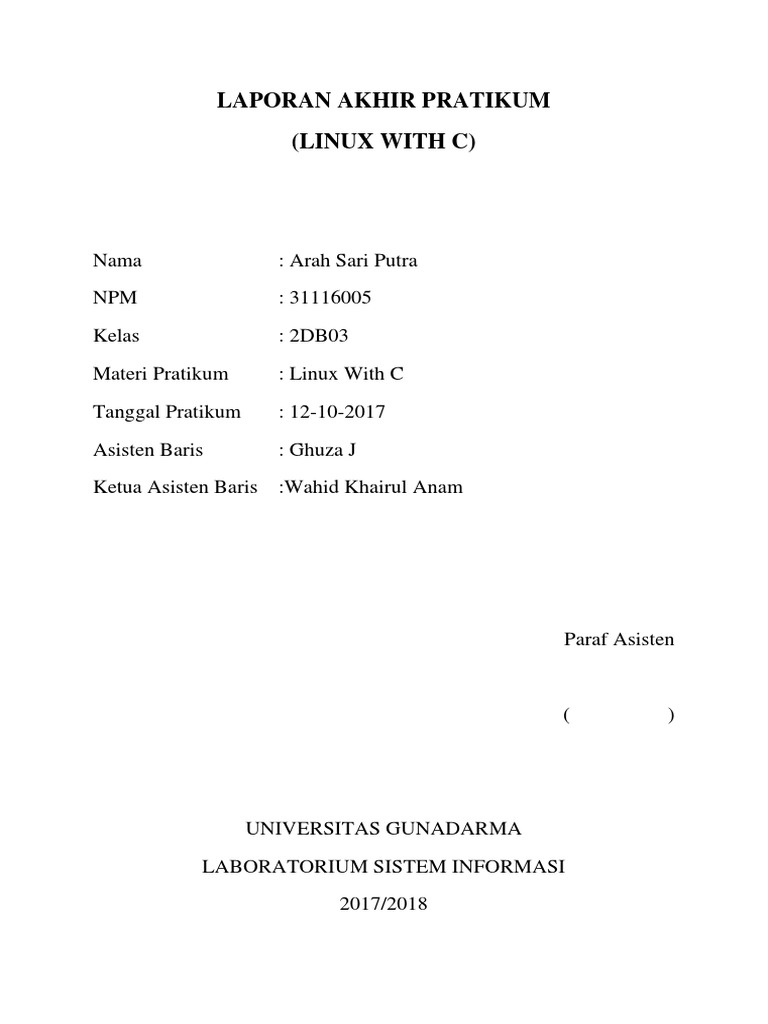 LAPORAN AKHIR PRATIKUM
(LINUX WITH C)

Nama : Arah Sari Putra
NPM : 31116005
Kelas : 2DB03
Materi Pratikum : Linux With C
Tanggal Pratikum : 12-10-2017
Asisten Baris : Ghuza J
Ketua Asisten Baris :Wahid Khairul Anam

Paraf Asisten

( )

UNIVERSITAS GUNADARMA
LABORATORIUM SISTEM INFORMASI
2017/2018